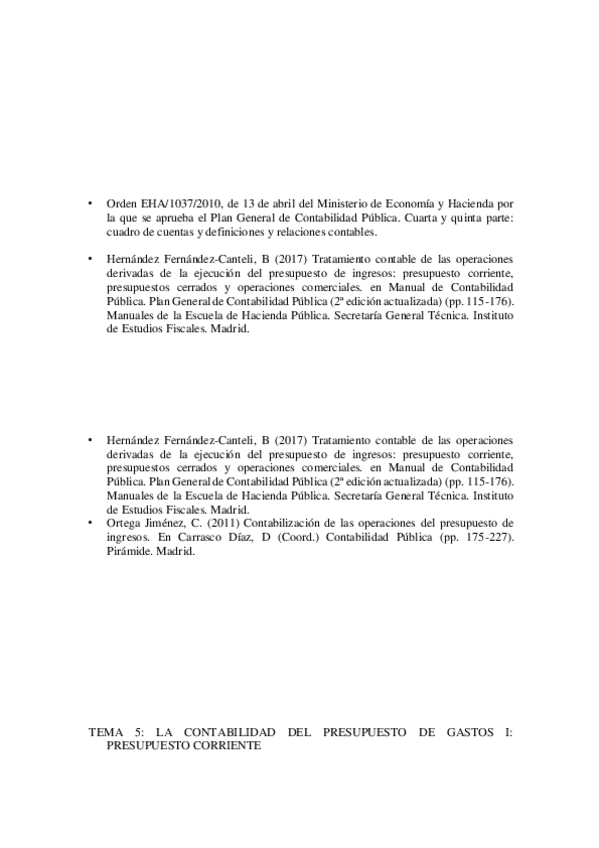 • Orden EHA/1037/2010, de 13 de abril del Ministerio de Economía y Hacienda por la que se aprueba el Plan General de Contabilidad Pública. Cuarta y quinta parte: cuadro de cuentas y definiciones y relaciones contables.

• Hernández Fernández-Canteli, B (2017) Tratamiento contable de las operaciones derivadas de la ejecución del presupuesto de ingresos: presupuesto corriente, presupuestos cerrados y operaciones comerciales. en Manual de Contabilidad Pública. Plan General de Contabilidad Pública (2ª edición actualizada) (pp. 115-176). Manuales de la Escuela de Hacienda Pública. Secretaría General Técnica. Instituto de Estudios Fiscales. Madrid.

• Hernández Fernández-Canteli, B (2017) Tratamiento contable de las operaciones derivadas de la ejecución del presupuesto de ingresos: presupuesto corriente, presupuestos cerrados y operaciones comerciales. en Manual de Contabilidad Pública. Plan General de Contabilidad Pública (2ª edición actualizada) (pp. 115-176). Manuales de la Escuela de Hacienda Pública. Secretaría General Técnica. Instituto de Estudios Fiscales. Madrid.
• Ortega Jiménez, C. (2011) Contabilización de las operaciones del presupuesto de ingresos. En Carrasco Díaz, D (Coord.) Contabilidad Pública (pp. 175-227). Pirámide. Madrid.

TEMA 5: LA CONTABILIDAD DEL PRESUPUESTO DE GASTOS I: PRESUPUESTO CORRIENTE